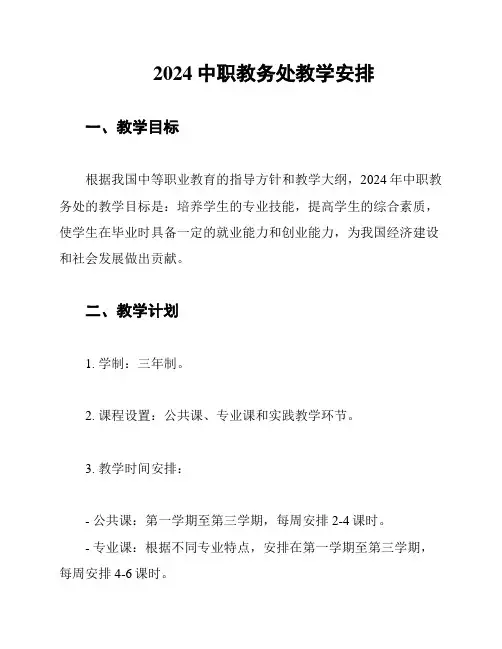 2024 中职教务处教学安排

一、教学目标

根据我国中等职业教育的指导方针和教学大纲，2024 年中职教务处的教学目标是：培养学生的专业技能，提高学生的综合素质，使学生在毕业时具备一定的就业能力和创业能力，为我国经济建设和社会发展做出贡献。

二、教学计划

1. 学制：三年制。

2. 课程设置：公共课、专业课和实践教学环节。

3. 教学时间安排：

- 公共课：第一学期至第三学期，每周安排 2-4 课时。
- 专业课：根据不同专业特点，安排在第一学期至第三学期，每周安排 4-6 课时。